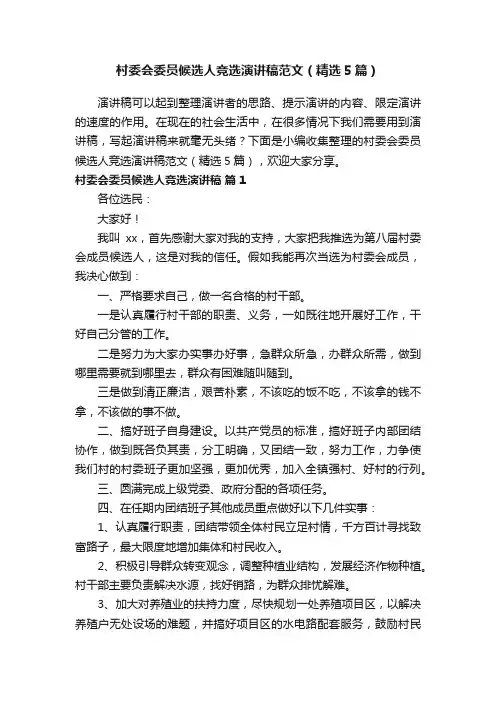 村委会委员候选人竞选演讲稿范文（精选5篇）

演讲稿可以起到整理演讲者的思路、提示演讲的内容、限定演讲的速度的作用。在现在的社会生活中，在很多情况下我们需要用到演讲稿，写起演讲稿来就毫无头绪？下面是小编收集整理的村委会委员候选人竞选演讲稿范文（精选5篇），欢迎大家分享。

村委会委员候选人竞选演讲稿 篇1

各位选民：

大家好！

我叫 xx，首先感谢大家对我的支持，大家把我推选为第八届村委会成员候选人，这是对我的信任。假如我能再次当选为村委会成员，我决心做到：

一、严格要求自己，做一名合格的村干部。

一是认真履行村干部的职责、义务，一如既往地开展好工作，干好自己分管的工作。

二是努力为大家办实事办好事，急群众所急，办群众所需，做到哪里需要就到哪里去，群众有困难随叫随到。

三是做到清正廉洁，艰苦朴素，不该吃的饭不吃，不该拿的钱不拿，不该做的事不做。

二、搞好班子自身建设。以共产党员的标准，搞好班子内部团结协作，做到既各负其责，分工明确，又团结一致，努力工作，力争使我们村的村委班子更加坚强，更加优秀，加入全镇强村、好村的行列。

三、圆满完成上级党委、政府分配的各项任务。

四、在任期内团结班子其他成员重点做好以下几件实事：

1、认真履行职责，团结带领全体村民立足村情，千方百计寻找致富路子，最大限度地增加集体和村民收入。

2、积极引导群众转变观念，调整种植业结构，发展经济作物种植。村干部主要负责解决水源，找好销路，为群众排忧解难。

3、加大对养殖业的扶持力度，尽快规划一处养殖项目区，以解决养殖户无处设场的难题，并搞好项目区的水电路配套服务，鼓励村民